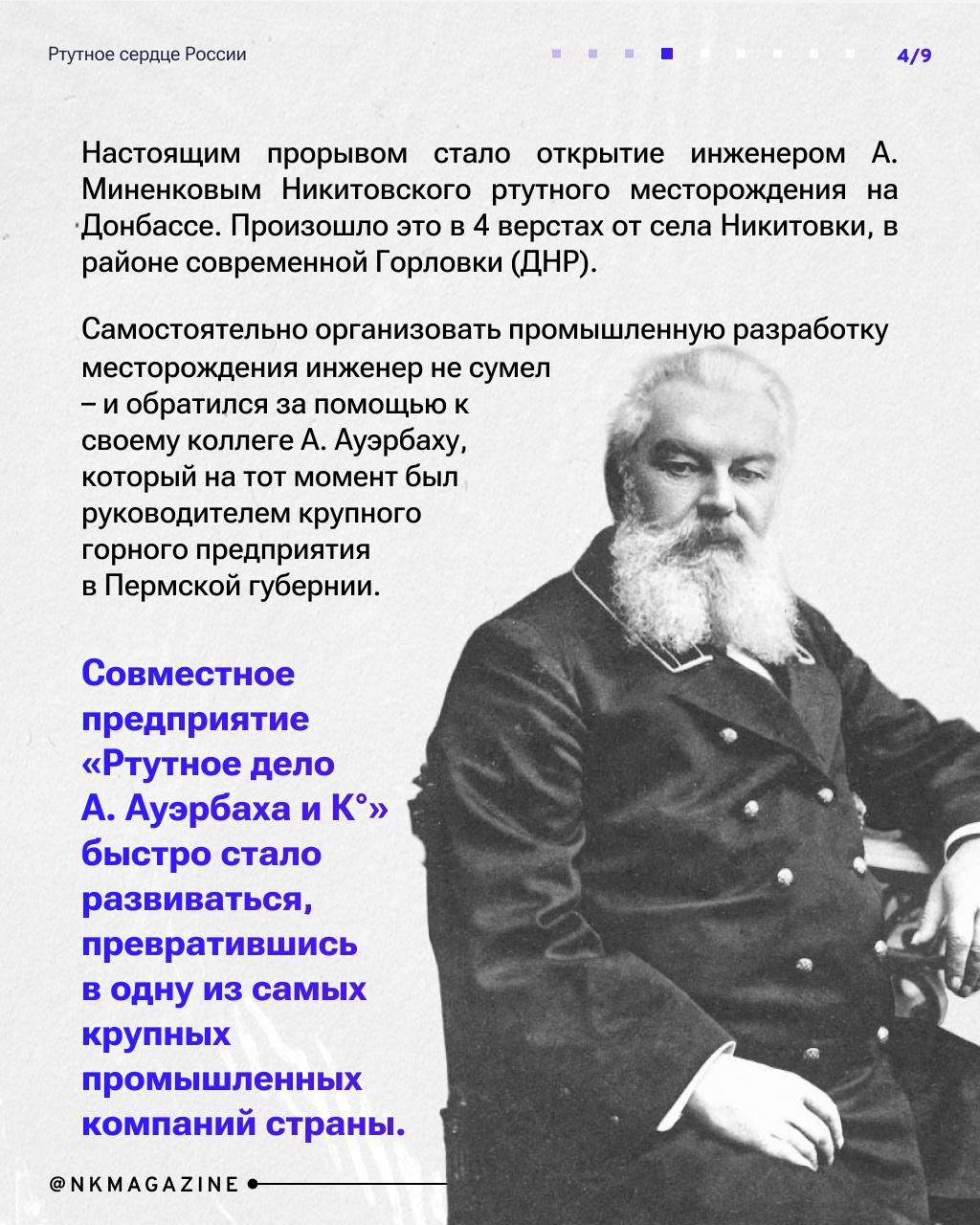 Ртутное сердце России

4/9

Настоящим прорывом стало открытие инженером А. Миненковым Никитовского ртутного месторождения на Донбассе. Произошло это в 4 верстах от села Никитовки, в районе современной Горловки (ДНР).

Самостоятельно организовать промышленную разработку месторождения инженер не сумел – и обратился за помощью к своему коллеге А. Ауэрбаху, который на тот момент был руководителем крупного горного предприятия в Пермской губернии.

Совместное предприятие «Ртутное дело А. Ауэрбаха и К°» быстро стало развиваться, превратившись в одну из самых крупных промышленных компаний страны.

@NKMAGAZINE